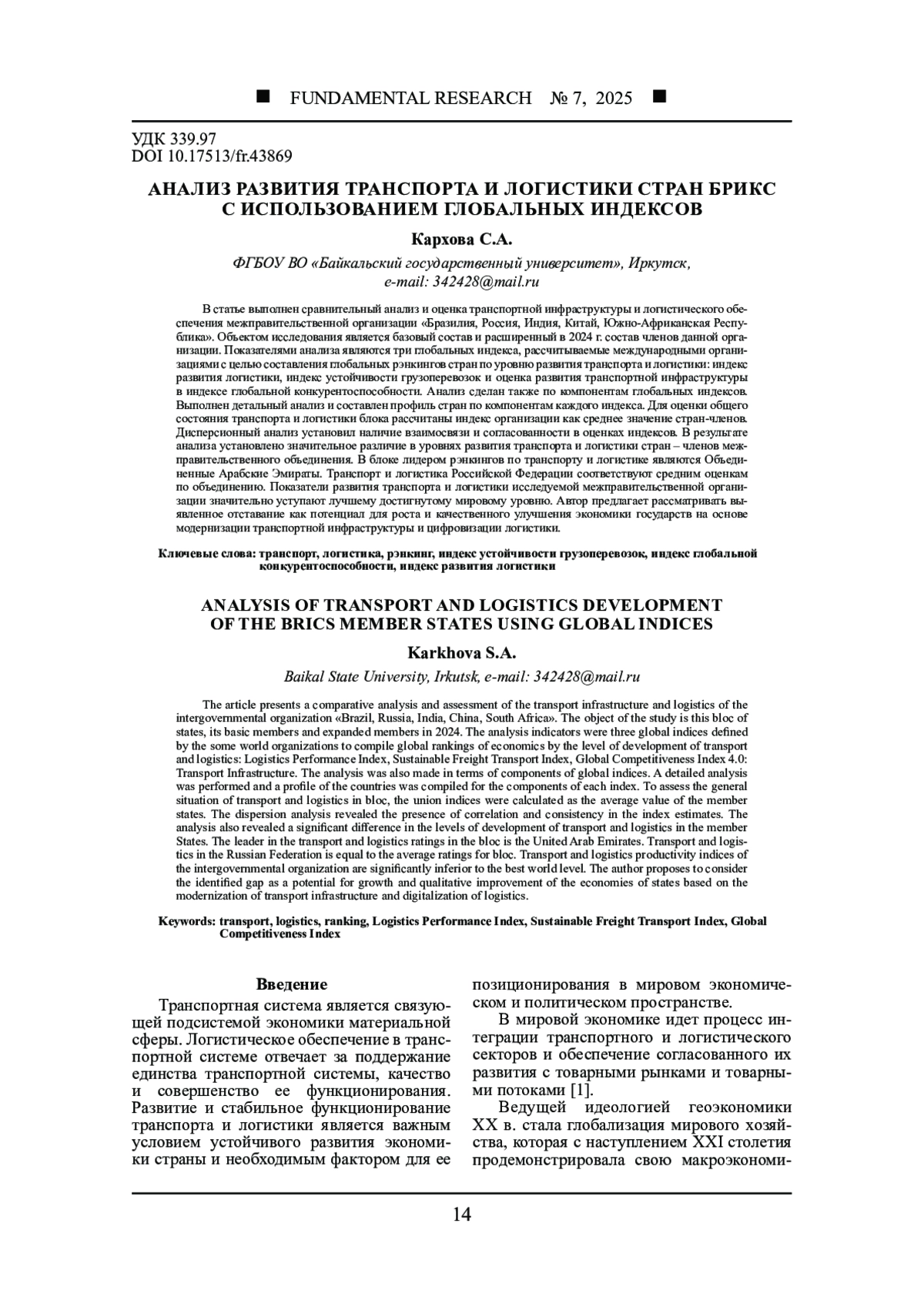 ■ FUNDAMENTAL RESEARCH № 7, 2025 ■

УДК 339.97
DOI 10.17513/fr.43869

АНАЛИЗ РАЗВИТИЯ ТРАНСПОРТА И ЛОГИСТИКИ СТРАН БРИКС С ИСПОЛЬЗОВАНИЕМ ГЛОБАЛЬНЫХ ИНДЕКСОВ

Кархова С.А.

ФГБОУ ВО «Байкальский государственный университет», Иркутск, e-mail: 342428@mail.ru

В статье выполнен сравнительный анализ и оценка транспортной инфраструктуры и логистического обеспечения межправительственной организации «Бразилия, Россия, Индия, Китай, Южно-Африканская Республика». Объектом исследования является базовый состав и расширенный в 2024 г. состав членов данной организации. Показателями анализа являются три глобальных индекса, рассчитываемые международными организациями с целью составления глобальных рэнкингов стран по уровню развития транспорта и логистики: индекс развития логистики, индекс устойчивости грузоперевозок и оценка развития транспортной инфраструктуры в индексе глобальной конкурентоспособности. Анализ сделан также по компонентам глобальных индексов. Выполнен детальный анализ и составлен профиль стран по компонентам каждого индекса. Для оценки общего состояния транспорта и логистики блока рассчитаны индекс организации как среднее значение стран-членов. Дисперсионный анализ установил наличие взаимосвязи и согласованности в оценках индексов. В результате анализа установлено значительное различие в уровнях развития транспорта и логистики стран – членов межправительственного объединения. В блоке лидером рэнкингов по транспорту и логистике являются Объединенные Арабские Эмираты. Транспорт и логистика Российской Федерации соответствуют средним оценкам по объединению. Показатели развития транспорта и логистики исследуемой межправительственной организации значительно уступают лучшему достигнутому мировому уровню. Автор предлагает рассматривать выявленное отставание как потенциал для роста и качественного улучшения экономики государств на основе модернизации транспортной инфраструктуры и цифровизации логистики.

Ключевые слова: транспорт, логистика, рэнкинг, индекс устойчивости грузоперевозок, индекс глобальной конкурентоспособности, индекс развития логистики

ANALYSIS OF TRANSPORT AND LOGISTICS DEVELOPMENT OF THE BRICS MEMBER STATES USING GLOBAL INDICES

Karkhova S.A.

Baikal State University, Irkutsk, e-mail: 342428@mail.ru

The article presents a comparative analysis and assessment of the transport infrastructure and logistics of the intergovernmental organization «Brazil, Russia, India, China, South Africa». The object of the study is this bloc of states, its basic members and expanded members in 2024. The analysis indicators were three global indices defined by the some world organizations to compile global rankings of economics by the level of development of transport and logistics: Logistics Performance Index, Sustainable Freight Transport Index, Global Competitiveness Index 4.0: Transport Infrastructure. The analysis was also made in terms of components of global indices. A detailed analysis was performed and a profile of the countries was compiled for the components of each index. To assess the general situation of transport and logistics in bloc, the union indices were calculated as the average value of the member states. The dispersion analysis revealed the presence of correlation and consistency in the index estimates. The analysis also revealed a significant difference in the levels of development of transport and logistics in the member States. The leader in the transport and logistics ratings in the bloc is the United Arab Emirates. Transport and logistics in the Russian Federation is equal to the average ratings for bloc. Transport and logistics productivity indices of the intergovernmental organization are significantly inferior to the best world level. The author proposes to consider the identified gap as a potential for growth and qualitative improvement of the economies of states based on the modernization of transport infrastructure and digitalization of logistics.

Keywords: transport, logistics, ranking, Logistics Performance Index, Sustainable Freight Transport Index, Global Competitiveness Index

Введение

Транспортная система является связующей подсистемой экономики материальной сферы. Логистическое обеспечение в транспортной системе отвечает за поддержание единства транспортной системы, качество и совершенство ее функционирования. Развитие и стабильное функционирование транспорта и логистики является важным условием устойчивого развития экономики страны и необходимым фактором для ее позиционирования в мировом экономическом и политическом пространстве.

В мировой экономике идет процесс интеграции транспортного и логистического секторов и обеспечение согласованного их развития с товарными рынками и товарными потоками [1].

Ведущей идеологией геоэкономики XX в. стала глобализация мирового хозяйства, которая с наступлением XXI столетия продемонстрировала свою макроэкономи-

14